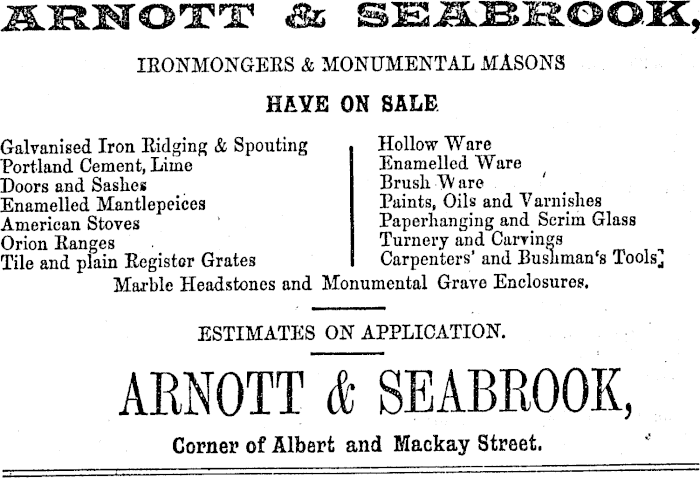 ARNOTT & SEABROOK,

IRONMONGERS & MONUMENTAL MASONS

HAVE ON SALE

Galvanised Iron Ridging & Spouting
Portland Cement, Lime
Doors and Sashes
Enamelled Mantlepeices
American Stoves
Orion Ranges
Tile and plain Register Grates

Hollow Ware
Enamelled Ware
Brush Ware
Paints, Oils and Varnishes
Paperhanging and Scrim Glass
Turnery and Carvings
Carpenters' and Bushman's Tools

Marble Headstones and Monumental Grave Enclosures.

ESTIMATES ON APPLICATION.

ARNOTT & SEABROOK,

Corner of Albert and Mackay Street.